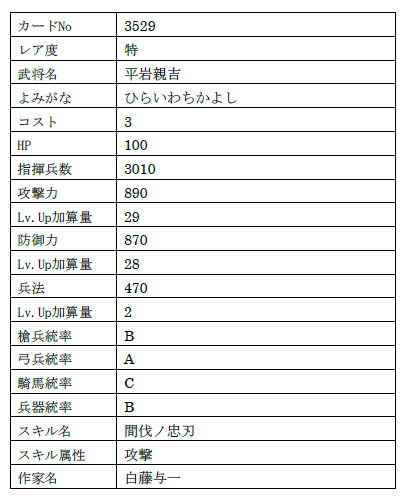 | カードNo | 3529 |
|---|---|
| レア度 | 特 |
| 武将名 | 平岩親吉 |
| よみがな | ひらいわちかよし |
| コスト | 3 |
| HP | 100 |
| 指揮兵数 | 3010 |
| 攻撃力 | 890 |
| Lv.Up加算量 | 29 |
| 防御力 | 870 |
| Lv.Up加算量 | 28 |
| 兵法 | 470 |
| Lv.Up加算量 | 2 |
| 槍兵統率 | B |
| 弓兵統率 | A |
| 騎馬統率 | C |
| 兵器統率 | B |
| スキル名 | 間伐ノ忠刃 |
| スキル属性 | 攻撃 |
| 作家名 | 白藤与一 |